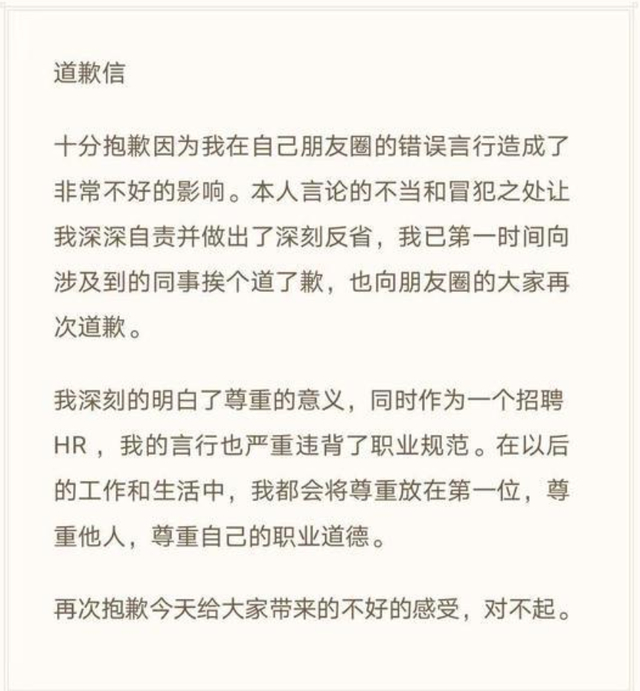 道歉信

十分抱歉因为我在自己朋友圈的错误言行造成了非常不好的影响。本人言论的不当和冒犯之处让我深深自责并做出了深刻反省，我已第一时间向涉及到的同事挨个道了歉，也向朋友圈的大家再次道歉。

我深刻的明白了尊重的意义，同时作为一个招聘HR，我的言行也严重违背了职业规范。在以后的工作和生活中，我都会将尊重放在第一位，尊重他人，尊重自己的职业道德。

再次抱歉今天给大家带来的不好的感受，对不起。